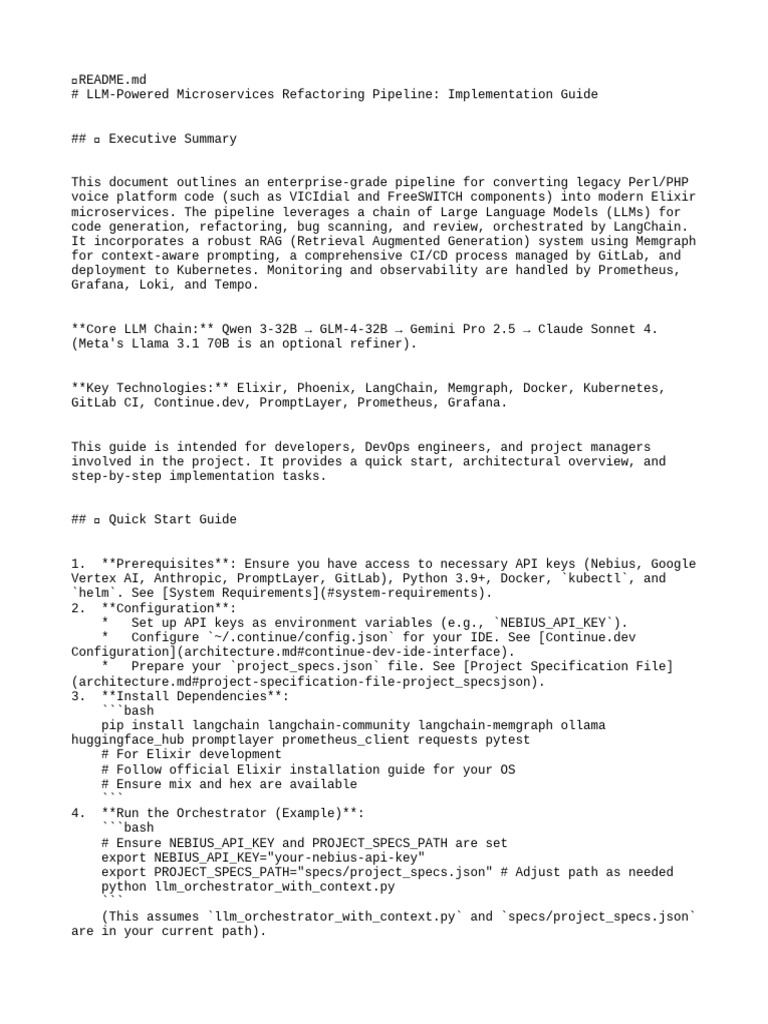 ▫README.md
# LLM-Powered Microservices Refactoring Pipeline: Implementation Guide

## ▫ Executive Summary

This document outlines an enterprise-grade pipeline for converting legacy Perl/PHP voice platform code (such as VICIdial and FreeSWITCH components) into modern Elixir microservices. The pipeline leverages a chain of Large Language Models (LLMs) for code generation, refactoring, bug scanning, and review, orchestrated by LangChain. It incorporates a robust RAG (Retrieval Augmented Generation) system using Memgraph for context-aware prompting, a comprehensive CI/CD process managed by GitLab, and deployment to Kubernetes. Monitoring and observability are handled by Prometheus, Grafana, Loki, and Tempo.

**Core LLM Chain:** Qwen 3-32B → GLM-4-32B → Gemini Pro 2.5 → Claude Sonnet 4. (Meta's Llama 3.1 70B is an optional refiner).

**Key Technologies:** Elixir, Phoenix, LangChain, Memgraph, Docker, Kubernetes, GitLab CI, Continue.dev, PromptLayer, Prometheus, Grafana.

This guide is intended for developers, DevOps engineers, and project managers involved in the project. It provides a quick start, architectural overview, and step-by-step implementation tasks.

## ▫ Quick Start Guide

1. **Prerequisites**: Ensure you have access to necessary API keys (Nebius, Google Vertex AI, Anthropic, PromptLayer, GitLab), Python 3.9+, Docker, `kubectl`, and `helm`. See [System Requirements](#system-requirements).
2. **Configuration**:
    * Set up API keys as environment variables (e.g., `NEBIUS_API_KEY`).
    * Configure `~/.continue/config.json` for your IDE. See [Continue.dev Configuration](architecture.md#continue-dev-ide-interface).
    * Prepare your `project_specs.json` file. See [Project Specification File](architecture.md#project-specification-file-project_specsjson).
3. **Install Dependencies**:
    ```bash
    pip install langchain langchain-community langchain-memgraph ollama huggingface_hub promptlayer prometheus_client requests pytest
    # For Elixir development
    # Follow official Elixir installation guide for your OS
    # Ensure mix and hex are available
    ```
4. **Run the Orchestrator (Example)**:
    ```bash
    # Ensure NEBIUS_API_KEY and PROJECT_SPECS_PATH are set
    export NEBIUS_API_KEY="your-nebius-api-key"
    export PROJECT_SPECS_PATH="specs/project_specs.json" # Adjust path as needed
    python llm_orchestrator_with_context.py
    ```
    (This assumes `llm_orchestrator_with_context.py` and `specs/project_specs.json` are in your current path).